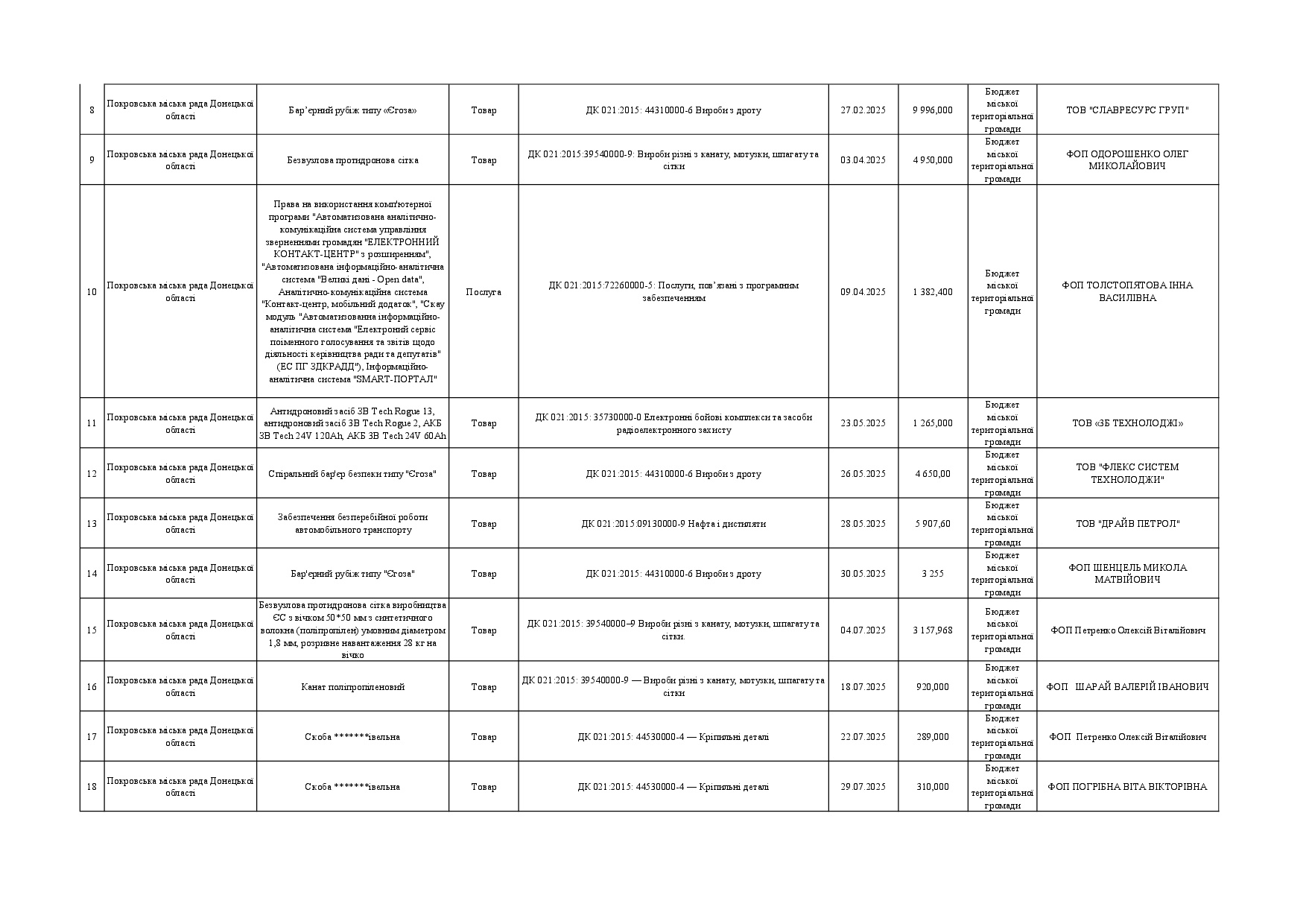 | 8 | Покровська міська рада Донецької області | Бар'єрний рубіж типу «Єгоза» | Товар | ДК 021:2015: 44310000-6 Вироби з дроту | 27.02.2025 | 9 996,000 | Бюджет міської територіальної громади | ТОВ "СЛАВРЕСУРС ГРУП" |
|---|---|---|---|---|---|---|---|---|
| 9 | Покровська міська рада Донецької області | Безвузлова протидронова сітка | Товар | ДК 021:2015:39540000-9: Вироби різні з канату, мотузки, шпагату та сітки | 03.04.2025 | 4 950,000 | Бюджет міської територіальної громади | ФОП ОДОРОШЕНКО ОЛЕГ МИКОЛАЙОВИЧ |
| 10 | Покровська міська рада Донецької області | Права на використання комп'ютерної програми "Автоматизована аналітично-комунікаційна система управління зверненнями громадян "ЕЛЕКТРОННИЙ КОНТАКТ-ЦЕНТР" з розширенням", "Автоматизована інформаційно-аналітична система "Великі дані - Open data", Аналітично-комунікаційна система "Контакт-центр, мобільний додаток", "Скау модуль "Автоматизованна інформаційно-аналітична система "Електроний сервіс поіменного голосування та звітів щодо діяльності керівництва ради та депутатів" (ЕС ПГ ЗДКРАДД"), Інформаційно-аналітична система "SMART-ПОРТАЛ" | Послуга | ДК 021:2015:72260000-5: Послуги, пов'язані з програмним забезпеченням | 09.04.2025 | 1 382,400 | Бюджет міської територіальної громади | ФОП ТОЛСТОПЯТОВА ІННА ВАСИЛІВНА |
| 11 | Покровська міська рада Донецької області | Антидроновий засіб 3B Tech Rogue 13, антидроновий засіб 3B Tech Rogue 2, АКБ 3B Tech 24V 120Ah, АКБ 3B Tech 24V 60Ah | Товар | ДК 021:2015: 35730000-0 Електронні бойові комплекси та засоби радіоелектронного захисту | 23.05.2025 | 1 265,000 | Бюджет міської територіальної громади | ТОВ «3Б ТЕХНОЛОДЖІ» |
| 12 | Покровська міська рада Донецької області | Спіральний бар'єр безпеки типу "Єгоза" | Товар | ДК 021:2015: 44310000-6 Вироби з дроту | 26.05.2025 | 4 650,00 | Бюджет міської територіальної громади | ТОВ "ФЛЕКС СИСТЕМ ТЕХНОЛОДЖИ" |
| 13 | Покровська міська рада Донецької області | Забезпечення безперебійної роботи автомобільного транспорту | Товар | ДК 021:2015:09130000-9 Нафта і дистиляти | 28.05.2025 | 5 907,60 | Бюджет міської територіальної громади | ТОВ "ДРАЙВ ПЕТРОЛ" |
| 14 | Покровська міська рада Донецької області | Бар'єрний рубіж типу "Єгоза" | Товар | ДК 021:2015: 44310000-6 Вироби з дроту | 30.05.2025 | 3 255 | Бюджет міської територіальної громади | ФОП ШЕНЦЕЛЬ МИКОЛА МАТВІЙОВИЧ |
| 15 | Покровська міська рада Донецької області | Безвузлова протидронова сітка виробництва ЄС з вічком 50*50 мм з синтетичного волокна (поліпропілен) умовним діаметром 1,8 мм, розривне навантаження 28 кг на вічко | Товар | ДК 021:2015: 39540000–9 Вироби різні з канату, мотузки, шпагату та сітки. | 04.07.2025 | 3 157,968 | Бюджет міської територіальної громади | ФОП Петренко Олексій Віталійович |
| 16 | Покровська міська рада Донецької області | Канат поліпропіленовий | Товар | ДК 021:2015: 39540000-9 — Вироби різні з канату, мотузки, шпагату та сітки | 18.07.2025 | 920,000 | Бюджет міської територіальної громади | ФОП ШАРАЙ ВАЛЕРІЙ ІВАНОВИЧ |
| 17 | Покровська міська рада Донецької області | Скоба *******івельна | Товар | ДК 021:2015: 44530000-4 — Кріпильні деталі | 22.07.2025 | 289,000 | Бюджет міської територіальної громади | ФОП Петренко Олексій Віталійович |
| 18 | Покровська міська рада Донецької області | Скоба *******івельна | Товар | ДК 021:2015: 44530000-4 — Кріпильні деталі | 29.07.2025 | 310,000 | Бюджет міської територіальної громади | ФОП ПОГРІБНА ВІТА ВІКТОРІВНА |